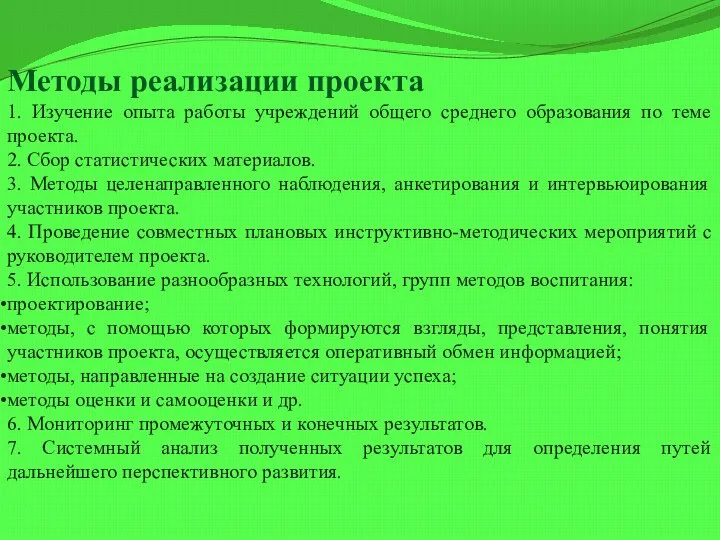 Методы реализации проекта
1. Изучение опыта работы учреждений общего среднего образования по теме проекта.
2. Сбор статистических материалов.
3. Методы целенаправленного наблюдения, анкетирования и интервьюирования участников проекта.
4. Проведение совместных плановых инструктивно-методических мероприятий с руководителем проекта.
5. Использование разнообразных технологий, групп методов воспитания:
•проектирование;
•методы, с помощью которых формируются взгляды, представления, понятия участников проекта, осуществляется оперативный обмен информацией;
•методы, направленные на создание ситуации успеха;
•методы оценки и самооценки и др.
6. Мониторинг промежуточных и конечных результатов.
7. Системный анализ полученных результатов для определения путей дальнейшего перспективного развития.